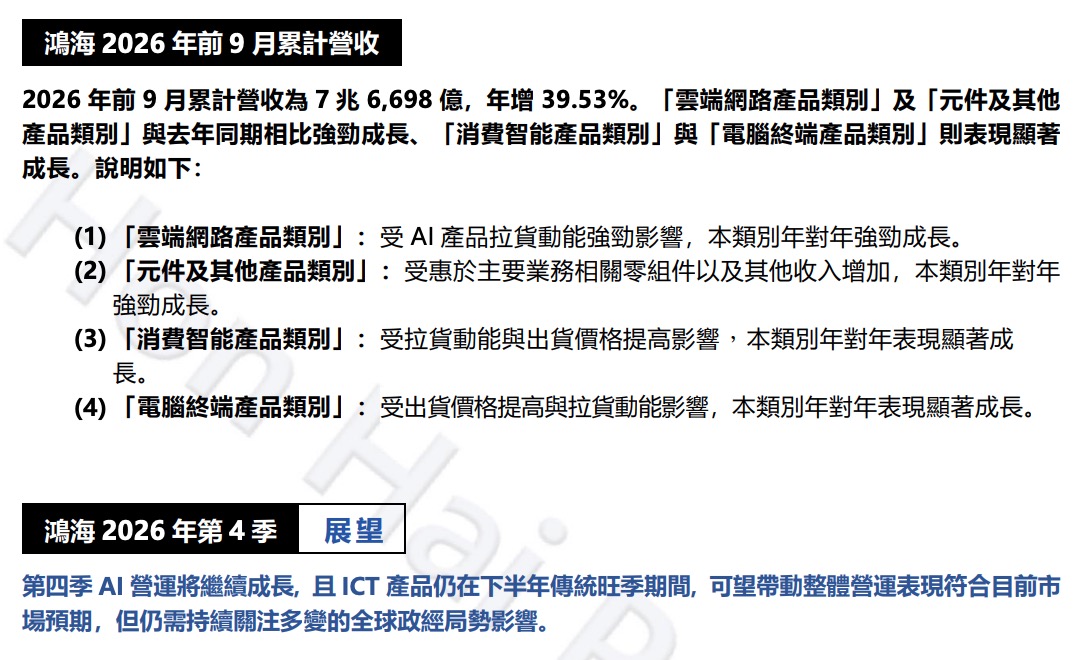 鴻海2026年前9月累計營收

2026年前9月累計營收為7兆6,698億，年增39.53%。「雲端網路產品類別」及「元件及其他產品類別」與去年同期相比強勁成長、「消費智能產品類別」與「電腦終端產品類別」則表現顯著成長。說明如下：

(1)「雲端網路產品類別」：受AI產品拉貨動能強勁影響，本類別年對年強勁成長。
(2)「元件及其他產品類別」：受惠於主要業務相關零組件以及其他收入增加，本類別年對年強勁成長。
(3)「消費智能產品類別」：受拉貨動能與出貨價格提高影響，本類別年對年表現顯著成長。
(4)「電腦終端產品類別」：受出貨價格提高與拉貨動能影響，本類別年對年表現顯著成長。

鴻海2026年第4季 展望

第四季AI營運將繼續成長，且ICT產品仍在下半年傳統旺季期間，可望帶動整體營運表現符合目前市場預期，但仍需持續關注多變的全球政經局勢影響。

Hon Hai